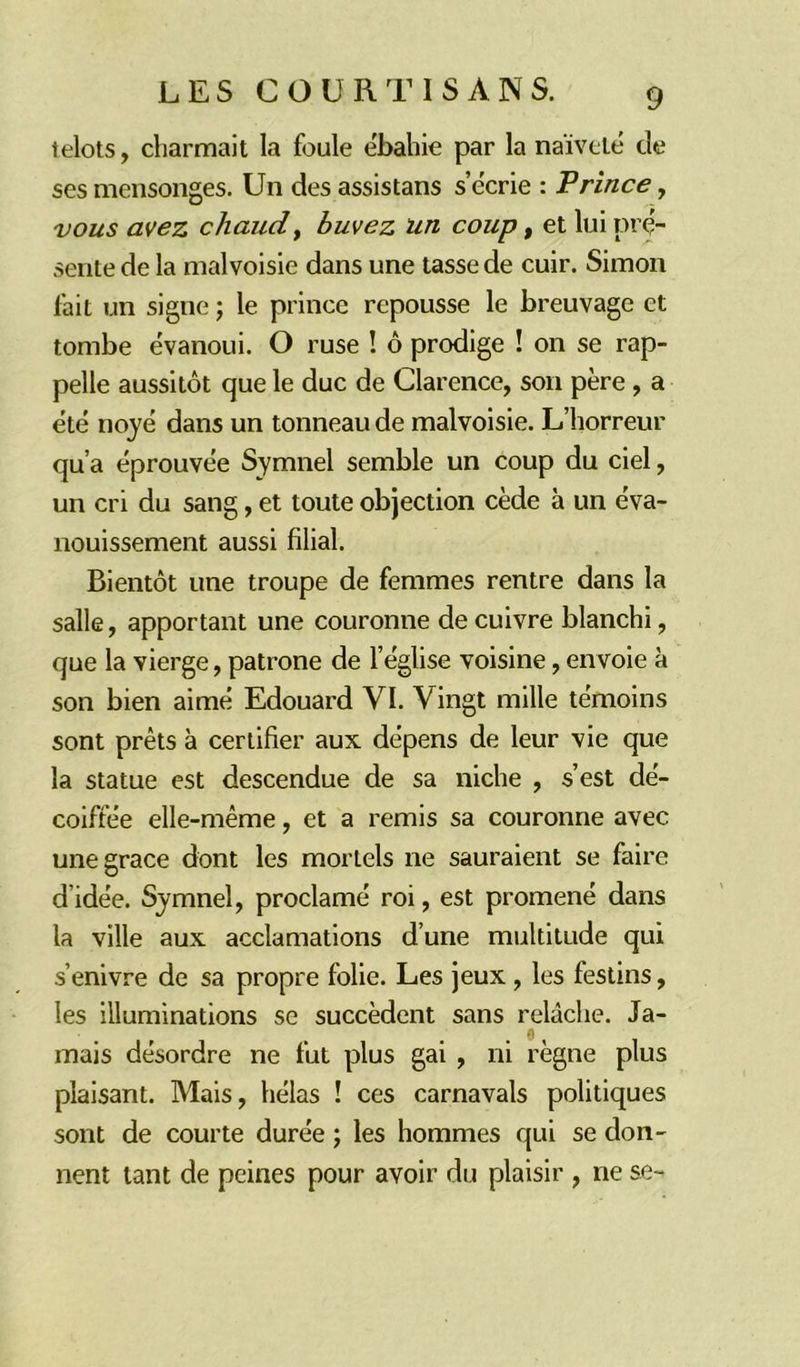 LES COURTISANS. 9

telots, charmait la foule ébahie par la naïveté de ses mensonges. Un des assistans s'écrie : Prince, vous avez chaud, buvez un coup, et lui présente de la malvoisie dans une tasse de cuir. Simon fait un signe ; le prince repousse le breuvage et tombe évanoui. O ruse ! ô prodige ! on se rappelle aussitôt que le duc de Clarence, son père, a été noyé dans un tonneau de malvoisie. L'horreur qu'a éprouvée Symnel semble un coup du ciel, un cri du sang, et toute objection cède à un évanouissement aussi filial.

Bientôt une troupe de femmes rentre dans la salle, apportant une couronne de cuivre blanchi, que la vierge, patrone de l'église voisine, envoie à son bien aimé Edouard VI. Vingt mille témoins sont prêts à certifier aux dépens de leur vie que la statue est descendue de sa niche, s'est décoiffée elle-même, et a remis sa couronne avec une grace dont les mortels ne sauraient se faire d'idée. Symnel, proclamé roi, est promené dans la ville aux acclamations d'une multitude qui s'enivre de sa propre folie. Les jeux, les festins, les illuminations se succèdent sans relâche. Jamais désordre ne fut plus gai, ni règne plus plaisant. Mais, hélas ! ces carnavals politiques sont de courte durée ; les hommes qui se donnent tant de peines pour avoir du plaisir, ne se-